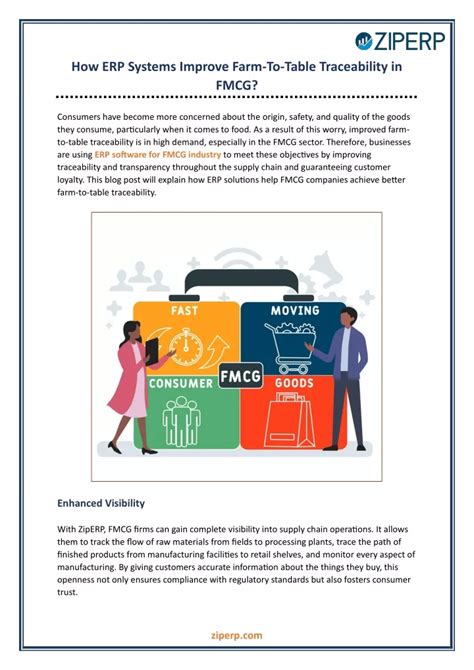 ZIPERP

How ERP Systems Improve Farm-To-Table Traceability in FMCG?

Consumers have become more concerned about the origin, safety, and quality of the goods they consume, particularly when it comes to food. As a result of this worry, improved farm-to-table traceability is in high demand, especially in the FMCG sector. Therefore, businesses are using ERP software for FMCG industry to meet these objectives by improving traceability and transparency throughout the supply chain and guaranteeing customer loyalty. This blog post will explain how ERP solutions help FMCG companies achieve better farm-to-table traceability.

FAST
MOVING
FMCG
CONSUMER
GOODS

Enhanced Visibility

With ZipERP, FMCG firms can gain complete visibility into supply chain operations. It allows them to track the flow of raw materials from fields to processing plants, trace the path of finished products from manufacturing facilities to retail shelves, and monitor every aspect of manufacturing. By giving customers accurate information about the things they buy, this openness not only ensures compliance with regulatory standards but also fosters consumer trust.

ziperp.com